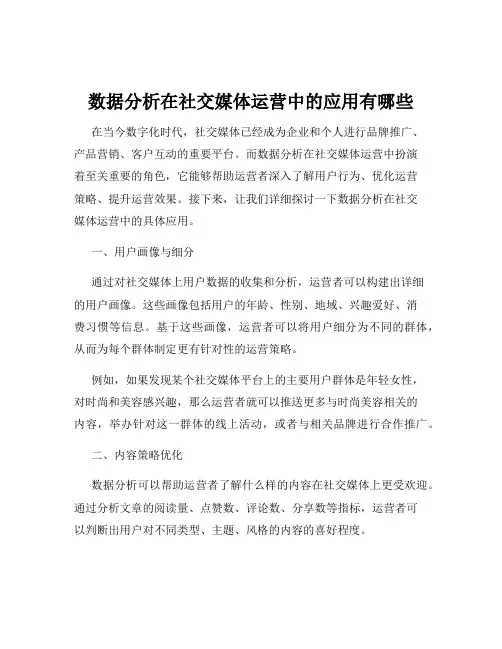 数据分析在社交媒体运营中的应用有哪些

在当今数字化时代，社交媒体已经成为企业和个人进行品牌推广、产品营销、客户互动的重要平台。而数据分析在社交媒体运营中扮演着至关重要的角色，它能够帮助运营者深入了解用户行为、优化运营策略、提升运营效果。接下来，让我们详细探讨一下数据分析在社交媒体运营中的具体应用。

一、用户画像与细分

通过对社交媒体上用户数据的收集和分析，运营者可以构建出详细的用户画像。这些画像包括用户的年龄、性别、地域、兴趣爱好、消费习惯等信息。基于这些画像，运营者可以将用户细分为不同的群体，从而为每个群体制定更有针对性的运营策略。

例如，如果发现某个社交媒体平台上的主要用户群体是年轻女性，对时尚和美容感兴趣，那么运营者就可以推送更多与时尚美容相关的内容，举办针对这一群体的线上活动，或者与相关品牌进行合作推广。

二、内容策略优化

数据分析可以帮助运营者了解什么样的内容在社交媒体上更受欢迎。通过分析文章的阅读量、点赞数、评论数、分享数等指标，运营者可以判断出用户对不同类型、主题、风格的内容的喜好程度。